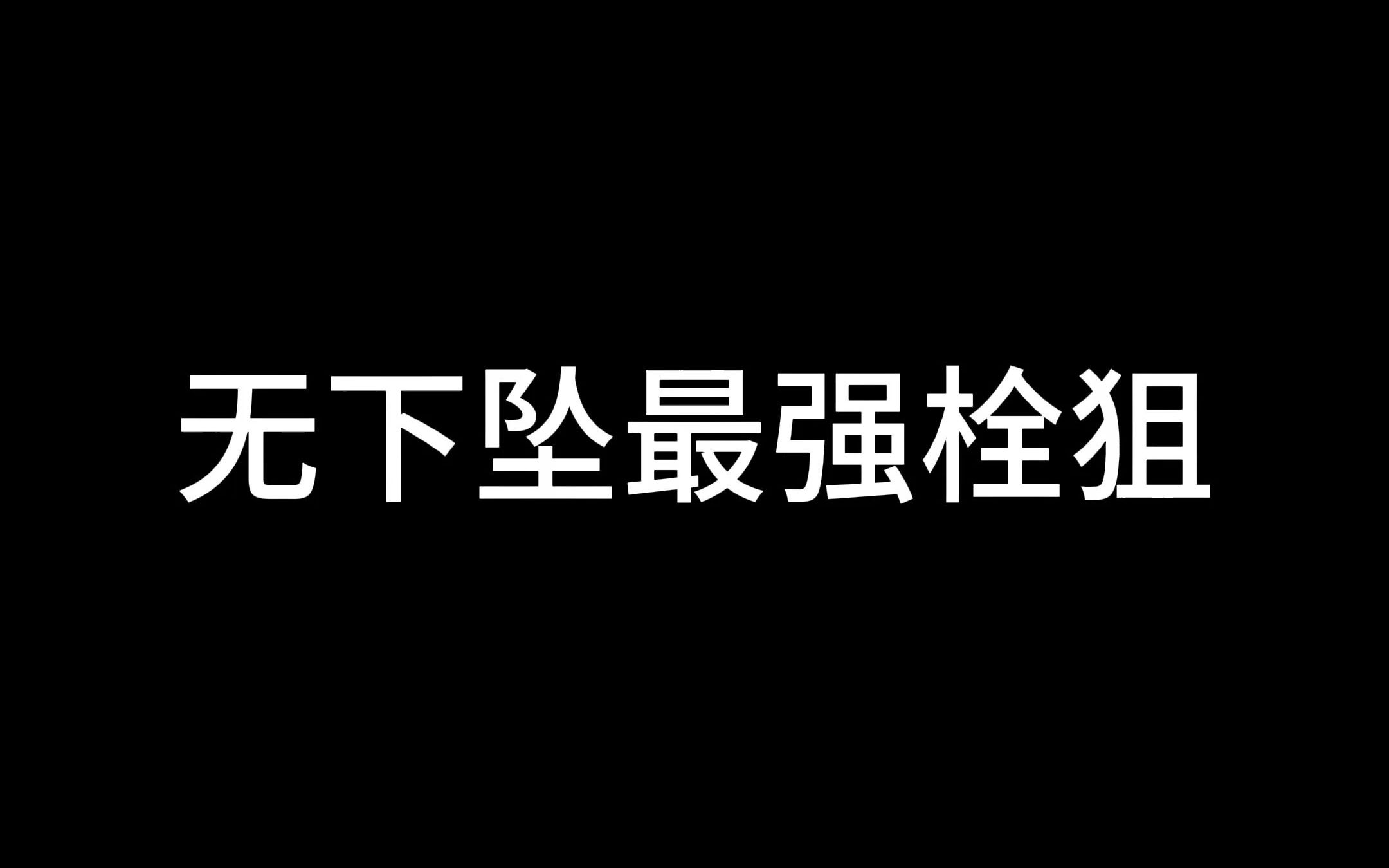 无下坠最强栓狙